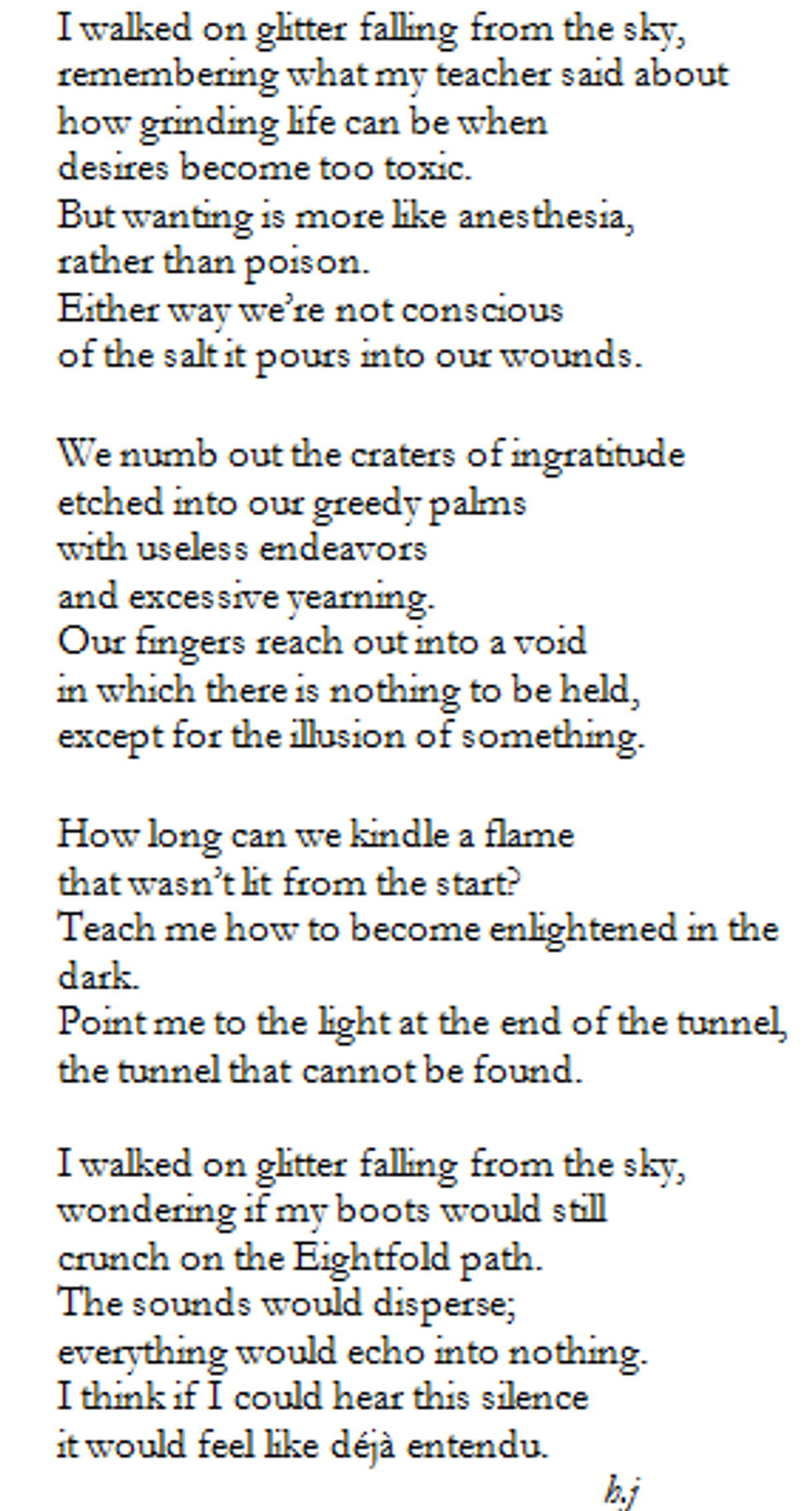 I walked on glitter falling from the sky,
remembering what my teacher said about
how grinding life can be when
desires become too toxic.
But wanting is more like anesthesia,
rather than poison.
Either way we're not conscious
of the salt it pours into our wounds.

We numb out the craters of ingratitude
etched into our greedy palms
with useless endeavors
and excessive yearning.
Our fingers reach out into a void
in which there is nothing to be held,
except for the illusion of something.

How long can we kindle a flame
that wasn't lit from the start?
Teach me how to become enlightened in the dark.
Point me to the light at the end of the tunnel,
the tunnel that cannot be found.

I walked on glitter falling from the sky,
wondering if my boots would still
crunch on the Eightfold path.
The sounds would disperse;
everything would echo into nothing.
I think if I could hear this silence
it would feel like déjà entendu.

h.j